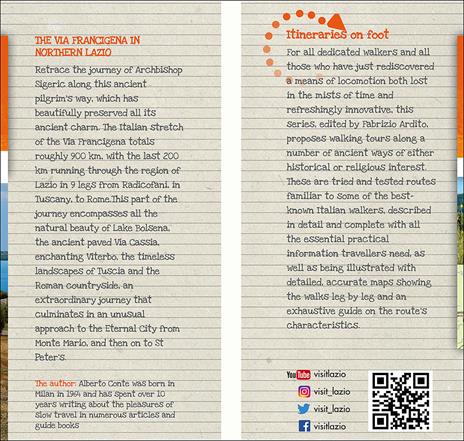 THE VIA FRANCIGENA IN NORTHERN LAZIO

Retrace the journey of Archbishop Sigeric along this ancient pilgrim's way, which has beautifully preserved all its ancient charm. The Italian stretch of the Via Francigena totals roughly 900 km, with the last 200 km running through the region of Lazio in 9 legs from Radicofani, in Tuscany, to Rome.This part of the journey encompasses all the natural beauty of Lake Bolsena, the ancient paved Via Cassia, enchanting Viterbo, the timeless landscapes of Tuscia and the Roman countryside, an extraordinary journey that culminates in an unusual approach to the Eternal City from Monte Mario, and then on to St Peter's.

The author: Alberto Conte was born in Milan in 1964 and has spent over 10 years writing about the pleasures of slow travel in numerous articles and guide books

Itineraries on foot

For all dedicated walkers and all those who have just rediscovered a means of locomotion both lost in the mists of time and refreshingly innovative, this series, edited by Fabrizio Ardito, proposes walking tours along a number of ancient ways of either historical or religious interest. These are tried and tested routes familiar to some of the best-known Italian walkers, described in detail and complete with all the essential practical information travellers need, as well as being illustrated with detailed, accurate maps showing the walks leg by leg and an exhaustive guide on the route's characteristics.

YouTube visitlazio
visit_lazio
visit_lazio
visitlazio